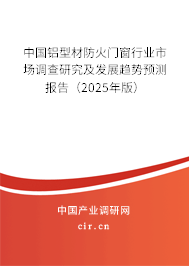 中国铝型材防火门窗行业市场调查研究及发展趋势预测报告（2025年版）

中国产业调研网

cir.cn